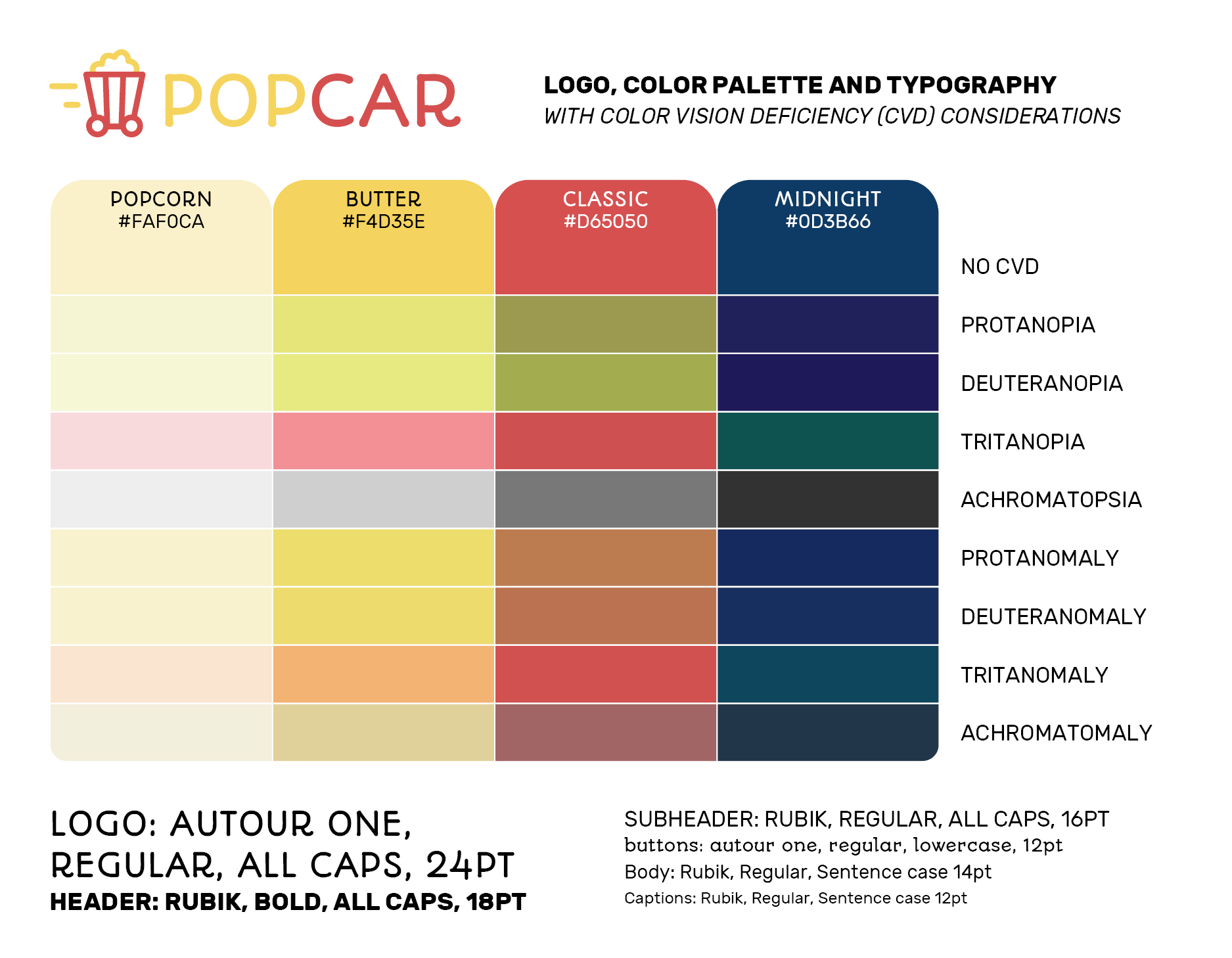 POPCAR

LOGO, COLOR PALETTE AND TYPOGRAPHY
WITH COLOR VISION DEFICIENCY (CVD) CONSIDERATIONS

POPCORN
#FAF0CA

BUTTER
#F4D35E

CLASSIC
#D65050

MIDNIGHT
#0D3B66

NO CVD
PROTANOPIA
DEUTERANOPIA
TRITANOPIA
ACHROMATOPSIA
PROTANOMALY
DEUTERANOMALY
TRITANOMALY
ACHROMATOMALY

LOGO: AUTOUR ONE, REGULAR, ALL CAPS, 24PT
HEADER: RUBIK, BOLD, ALL CAPS, 18PT

SUBHEADER: RUBIK, REGULAR, ALL CAPS, 16PT
buttons: autour one, regular, lowercase, 12pt
Body: Rubik, Regular, Sentence case 14pt
Captions: Rubik, Regular, Sentence case 12pt